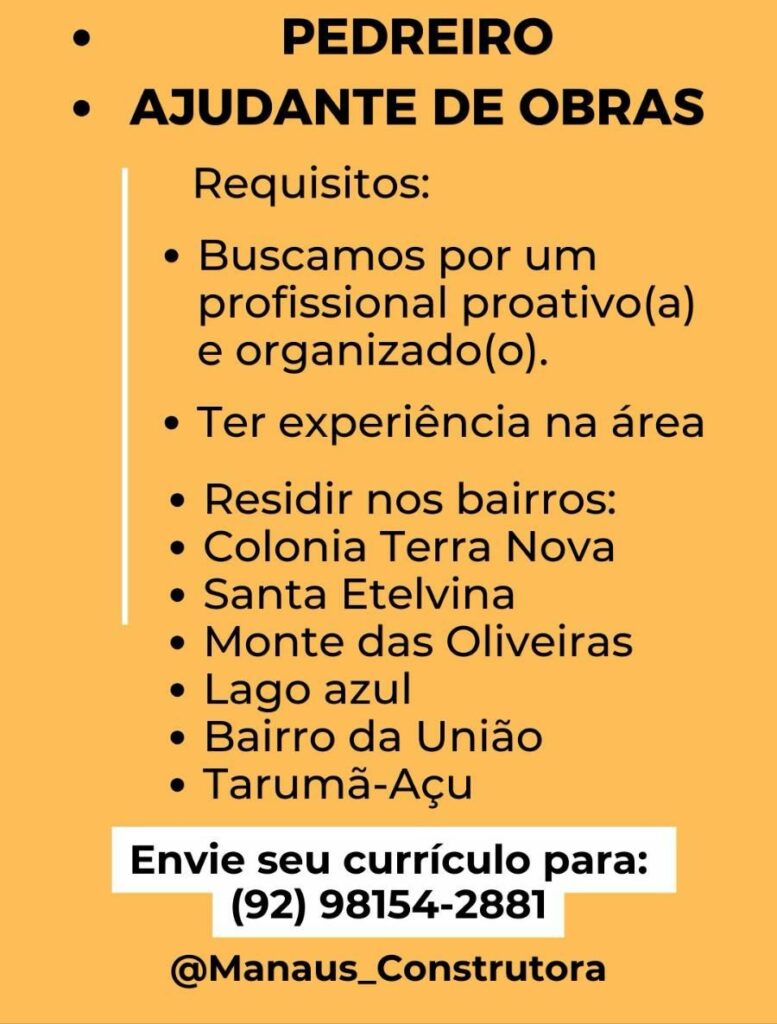 • PEDREIRO
• AJUDANTE DE OBRAS

Requisitos:

• Buscamos por um profissional proativo(a) e organizado(o).

• Ter experiência na área

• Residir nos bairros:
• Colonia Terra Nova
• Santa Etelvina
• Monte das Oliveiras
• Lago azul
• Bairro da União
• Tarumã-Açu

Envie seu currículo para:
(92) 98154-2881

@Manaus_Construtora